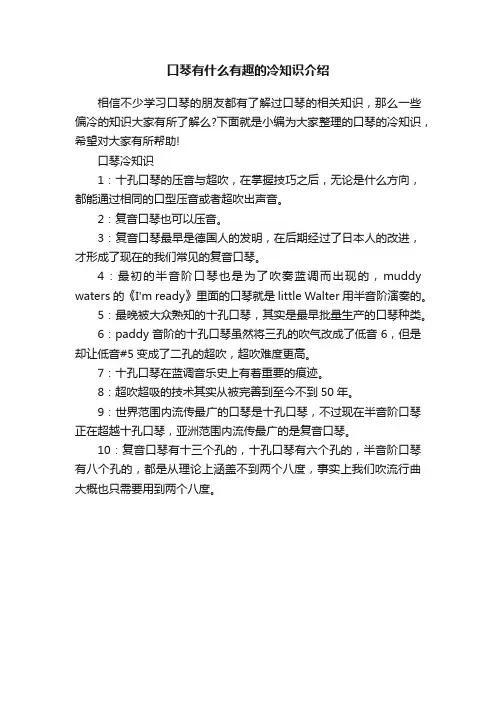 口琴有什么有趣的冷知识介绍

相信不少学习口琴的朋友都有了解过口琴的相关知识，那么一些偏冷的知识大家有所了解么?下面就是小编为大家整理的口琴的冷知识，希望对大家有所帮助!

口琴冷知识

1：十孔口琴的压音与超吹，在掌握技巧之后，无论是什么方向，都能通过相同的口型压音或者超吹出声音。

2：复音口琴也可以压音。

3：复音口琴最早是德国人的发明，在后期经过了日本人的改进，才形成了现在的我们常见的复音口琴。

4：最初的半音阶口琴也是为了吹奏蓝调而出现的，muddy waters 的《I'm ready》里面的口琴就是 little Walter 用半音阶演奏的。

5：最晚被大众熟知的十孔口琴，其实是最早批量生产的口琴种类。

6：paddy 音阶的十孔口琴虽然将三孔的吹气改成了低音 6，但是却让低音#5 变成了二孔的超吹，超吹难度更高。

7：十孔口琴在蓝调音乐史上有着重要的痕迹。

8：超吹超吸的技术其实从被完善到至今不到 50 年。

9：世界范围内流传最广的口琴是十孔口琴，不过现在半音阶口琴正在超越十孔口琴，亚洲范围内流传最广的是复音口琴。

10：复音口琴有十三个孔的，十孔口琴有六个孔的，半音阶口琴有八个孔的，都是从理论上涵盖不到两个八度，事实上我们吹流行曲大概也只需要用到两个八度。